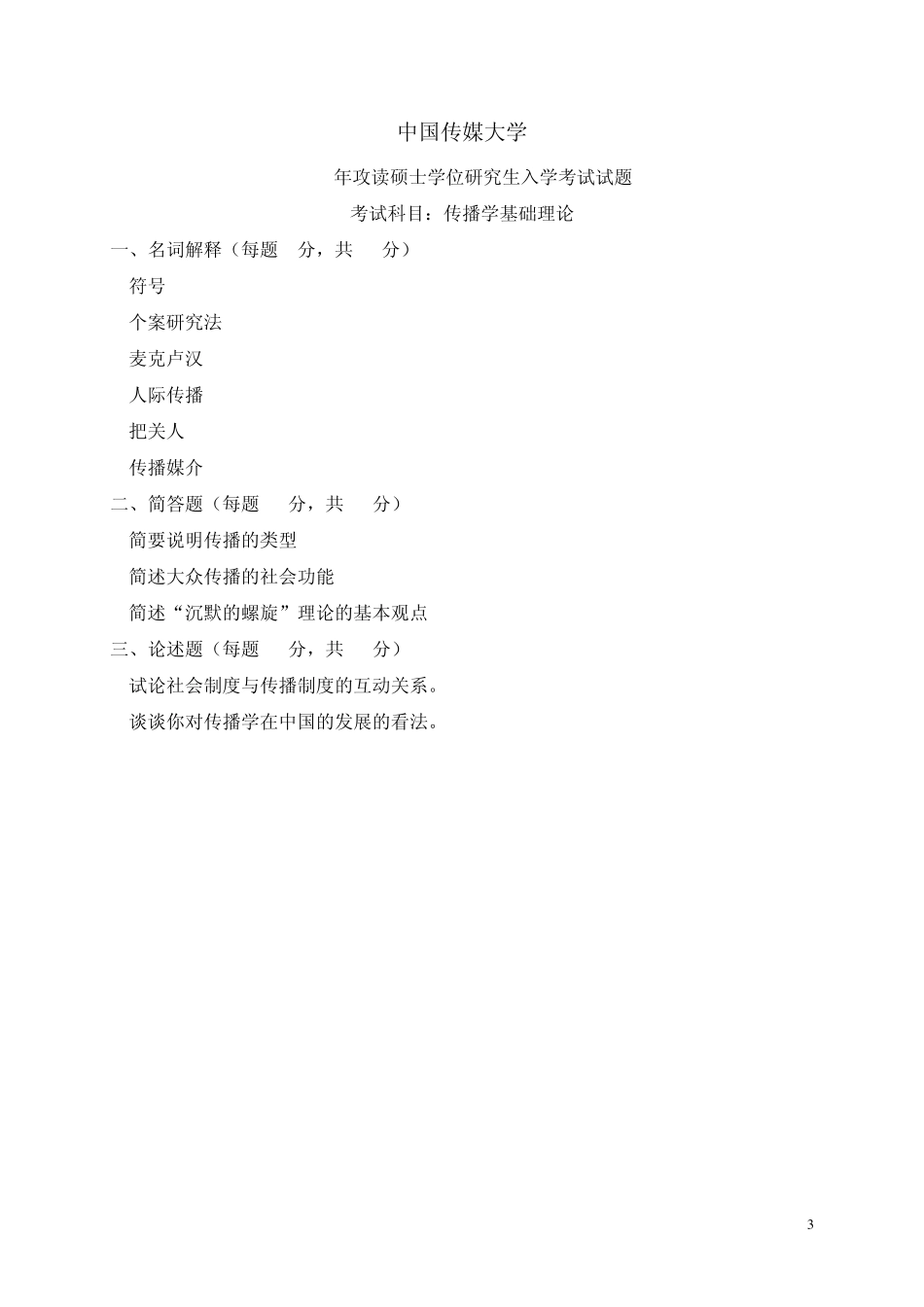 中国传媒大学

年攻读硕士学位研究生入学考试试题

考试科目：传播学基础理论

一、名词解释（每题 分，共 分）

符号

个案研究法

麦克卢汉

人际传播

把关人

传播媒介

二、简答题（每题 分，共 分）

简要说明传播的类型

简述大众传播的社会功能

简述“沉默的螺旋”理论的基本观点

三、论述题（每题 分，共 分）

试论社会制度与传播制度的互动关系。

谈谈你对传播学在中国的发展的看法。

3